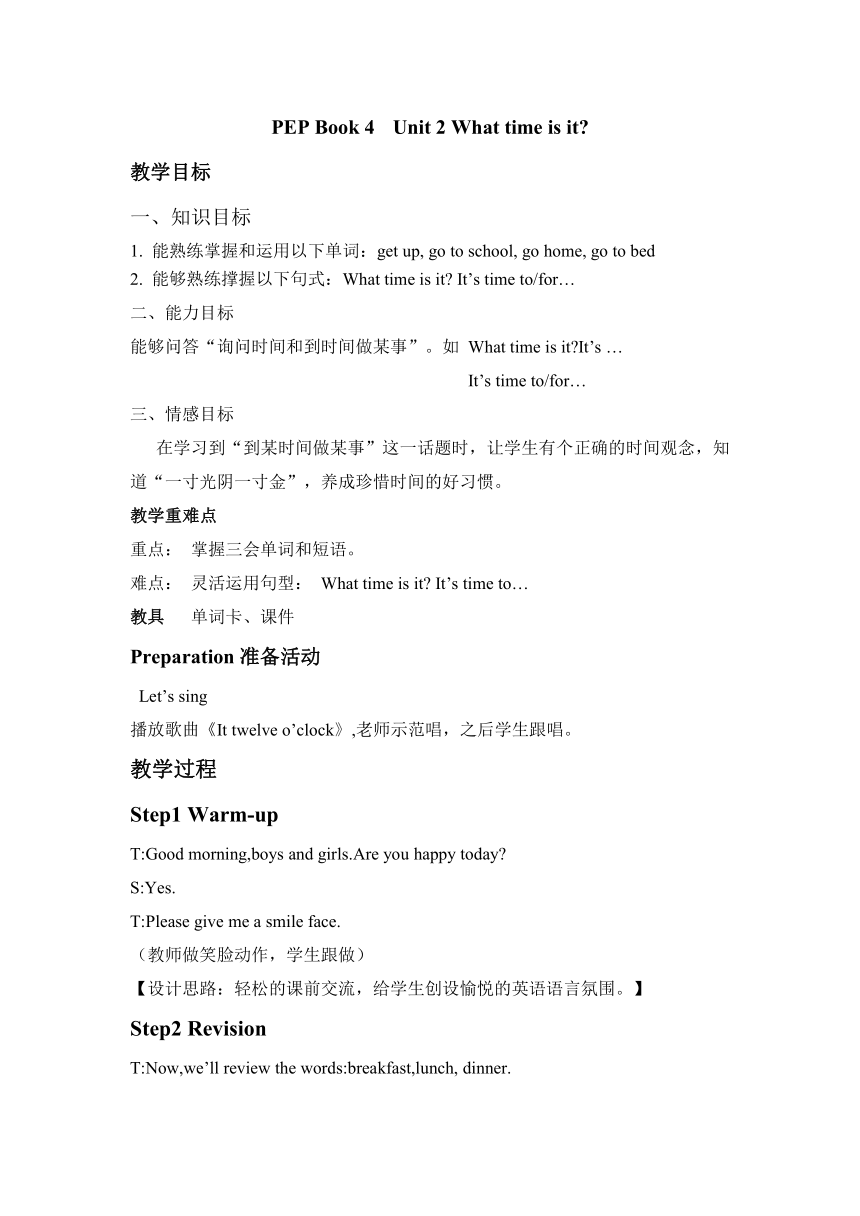 PEP Book 4 Unit 2 What time is it?

教学目标

一、知识目标

1. 能熟练掌握和运用以下单词：get up, go to school, go home, go to bed
2. 能够熟练撑握以下句式：What time is it? It’s time to/for…

二、能力目标

能够问答“询问时间和到时间做某事”。如 What time is it?It’s …
It’s time to/for…

三、情感目标

在学习到“到某时间做某事”这一话题时，让学生有个正确的时间观念，知道“一寸光阴一寸金”，养成珍惜时间的好习惯。

教学重难点

重点： 掌握三会单词和短语。

难点： 灵活运用句型： What time is it? It’s time to…

教具 单词卡、课件

Preparation 准备活动

Let’s sing

播放歌曲《It twelve o’clock》,老师示范唱，之后学生跟唱。

教学过程

Step1 Warm-up

T:Good morning,boys and girls.Are you happy today?

S:Yes.

T:Please give me a smile face.

（教师做笑脸动作，学生跟做）

【设计思路：轻松的课前交流，给学生创设愉悦的英语语言氛围。】

Step2 Revision

T:Now,we’ll review the words:breakfast,lunch, dinner.